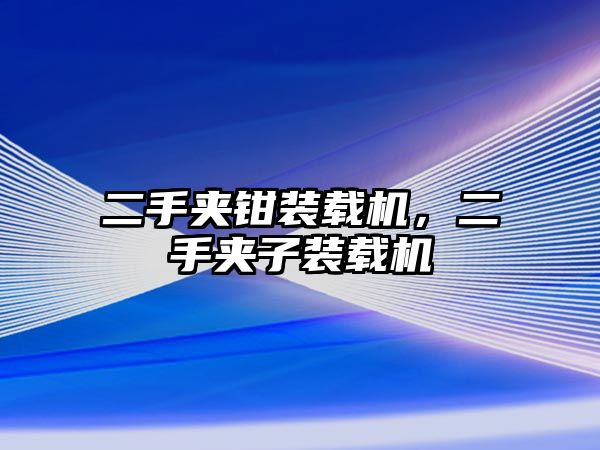 二手夹钳装载机，二手夹子装载机